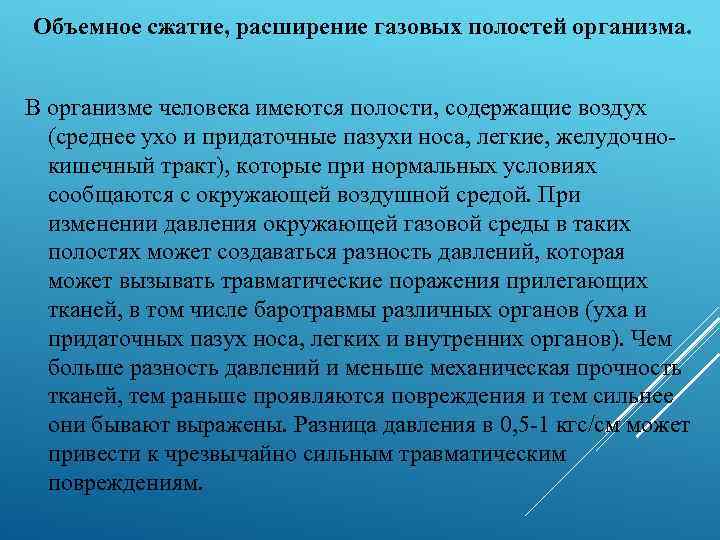 Объемное сжатие, расширение газовых полостей организма.

В организме человека имеются полости, содержащие воздух (среднее ухо и придаточные пазухи носа, легкие, желудочно-кишечный тракт), которые при нормальных условиях сообщаются с окружающей воздушной средой. При изменении давления окружающей газовой среды в таких полостях может создаваться разность давлений, которая может вызывать травматические поражения прилегающих тканей, в том числе баротравмы различных органов (уха и придаточных пазух носа, легких и внутренних органов). Чем больше разность давлений и меньше механическая прочность тканей, тем раньше проявляются повреждения и тем сильнее они бывают выражены. Разница давления в 0,5-1 кгс/см может привести к чрезвычайно сильным травматическим повреждениям.